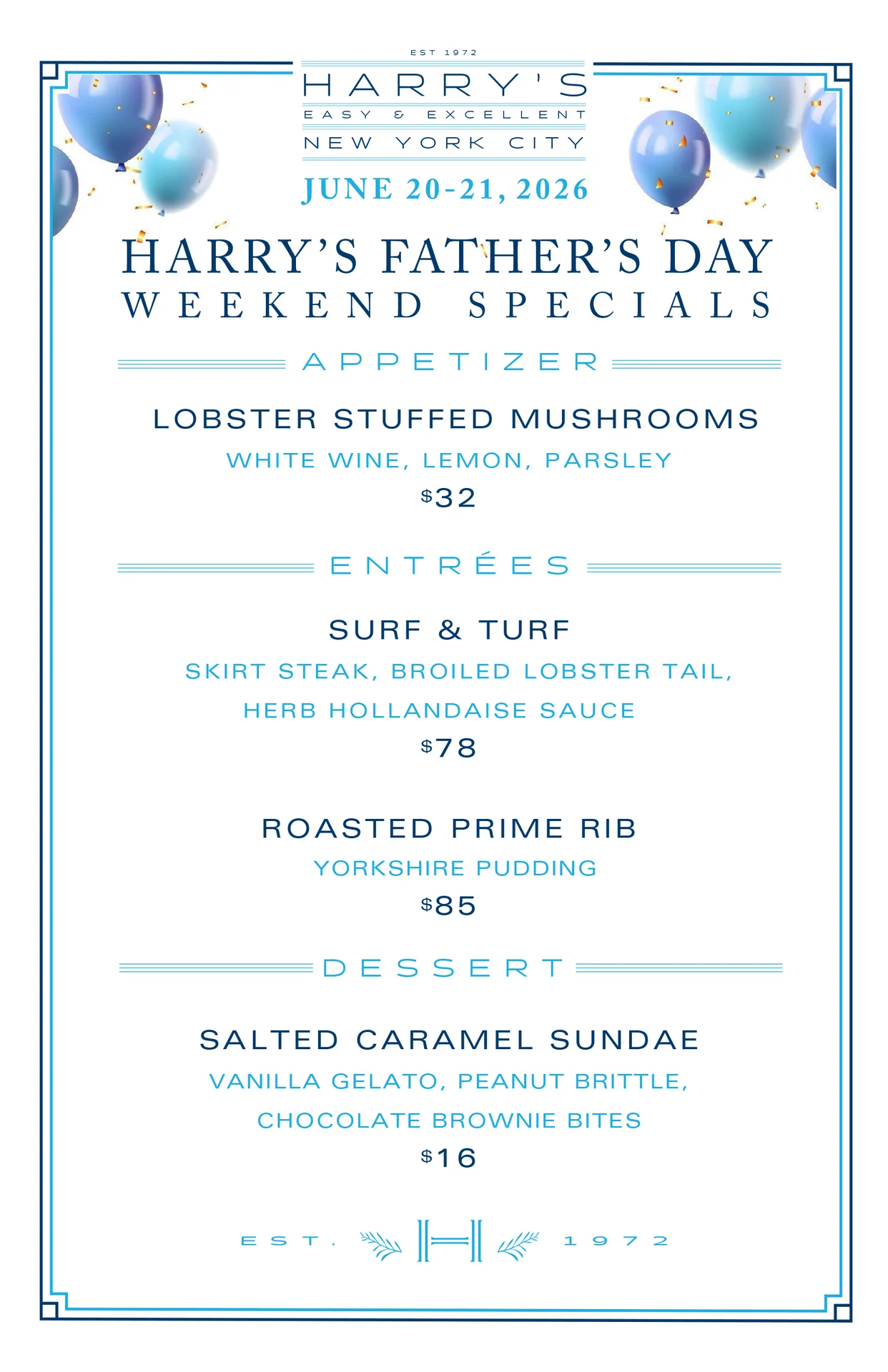 EST 1972
HARRY'S
EASY & EXCELLENT
NEW YORK CITY
JUNE 20-21, 2026

HARRY'S FATHER'S DAY
WEEKEND SPECIALS

APPETIZER

LOBSTER STUFFED MUSHROOMS
WHITE WINE, LEMON, PARSLEY
$32

ENTRÉES

SURF & TURF
SKIRT STEAK, BROILED LOBSTER TAIL, HERB HOLLANDAISE SAUCE
$78

ROASTED PRIME RIB
YORKSHIRE PUDDING
$85

DESSERT

SALTED CARAMEL SUNDAE
VANILLA GELATO, PEANUT BRITTLE, CHOCOLATE BROWNIE BITES
$16

EST. H 1972